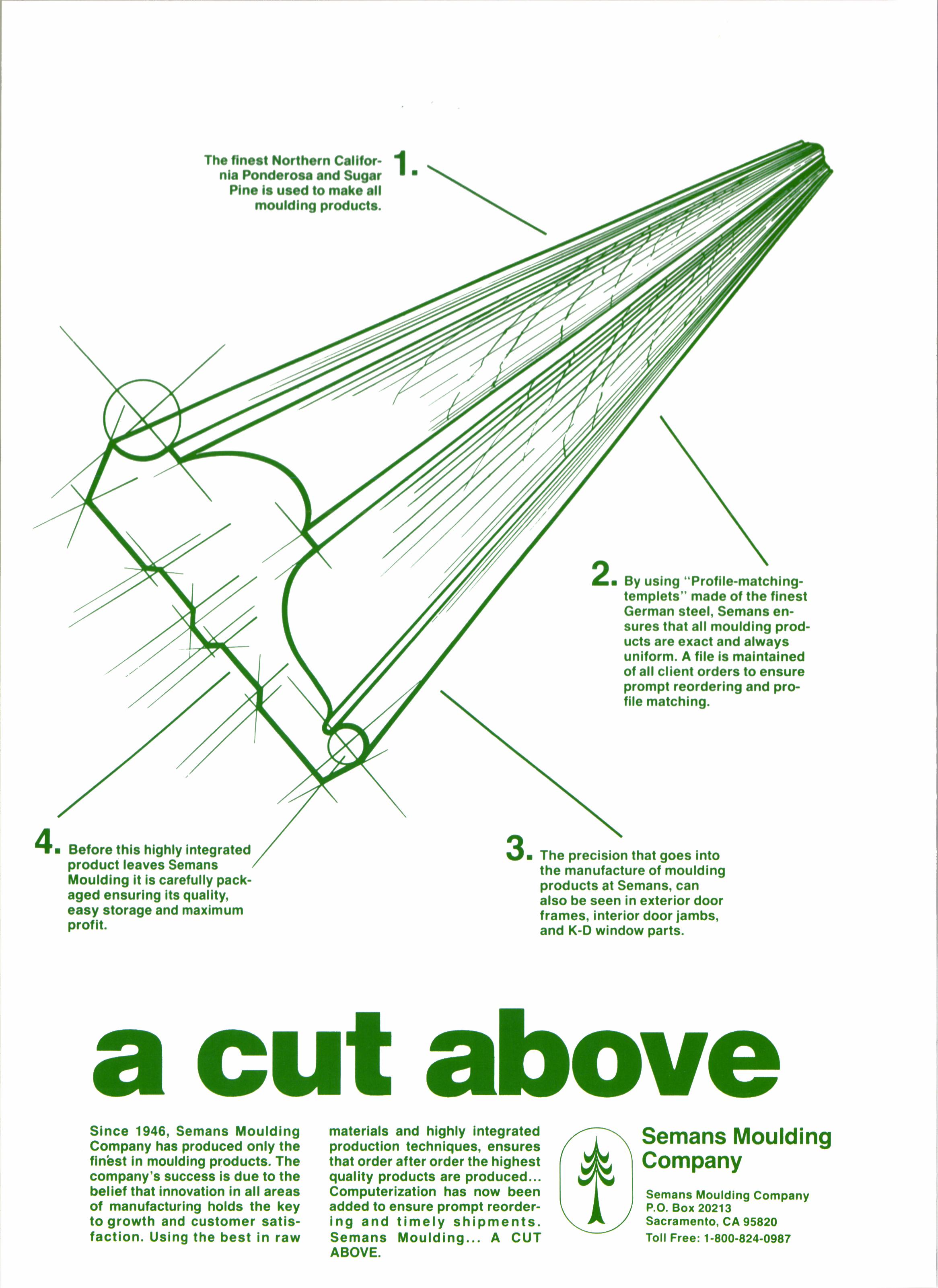 1. The finest Northern California Ponderosa and Sugar Pine is used to make all moulding products.

2. By using "Profile-matching-templets" made of the finest German steel, Semans ensures that all moulding products are exact and always uniform. A file is maintained of all client orders to ensure prompt reordering and profile matching.

4. Before this highly integrated product leaves Semans Moulding it is carefully packaged ensuring its quality, easy storage and maximum profit.

3. The precision that goes into the manufacture of moulding products at Semans, can also be seen in exterior door frames, interior door jambs, and K-D window parts.

a cut above

Since 1946, Semans Moulding Company has produced only the finest in moulding products. The company's success is due to the belief that innovation in all areas of manufacturing holds the key to growth and customer satisfaction. Using the best in raw materials and highly integrated production techniques, ensures that order after order the highest quality products are produced... Computerization has now been added to ensure prompt reordering and timely shipments. Semans Moulding... A CUT ABOVE.

Semans Moulding Company

Semans Moulding Company
P.O. Box 20213
Sacramento, CA 95820
Toll Free: 1-800-824-0987